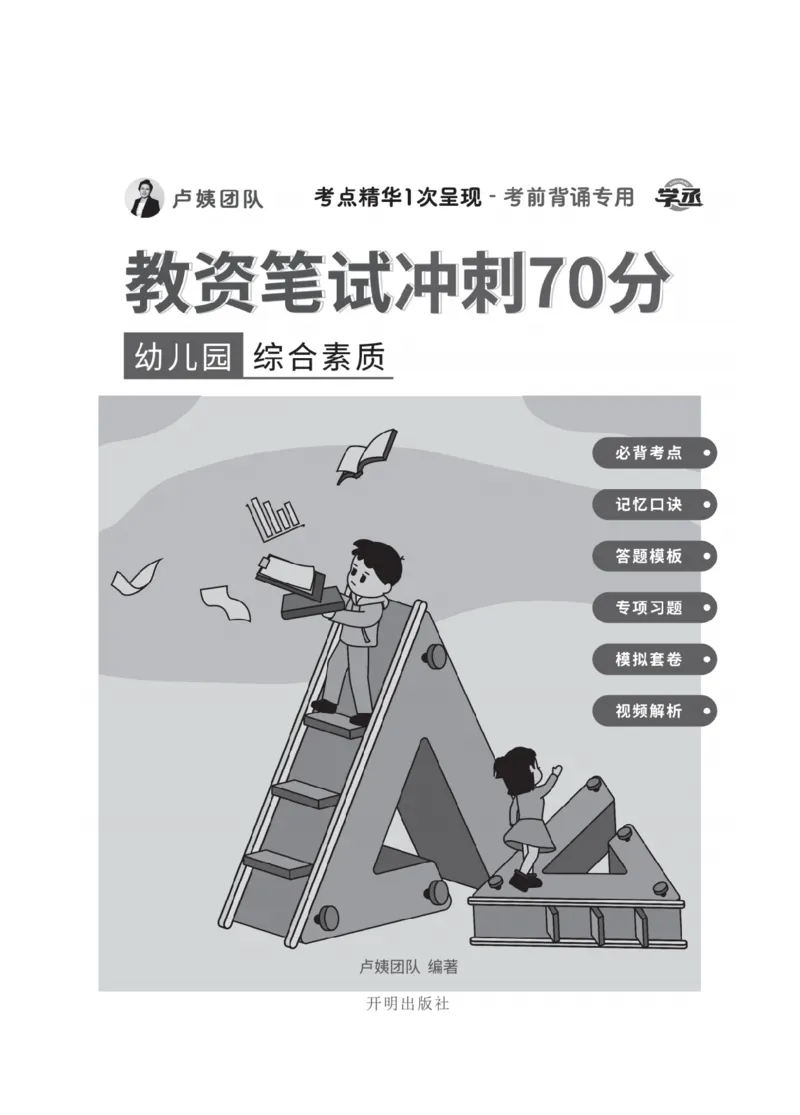 卢姨团队

考点精华1次呈现 - 考前背诵专用

学丞

教资笔试冲刺70分

幼儿园 综合素质

必背考点

记忆口诀

答题模板

专项习题

模拟套卷

视频解析

卢姨团队 编著

开明出版社